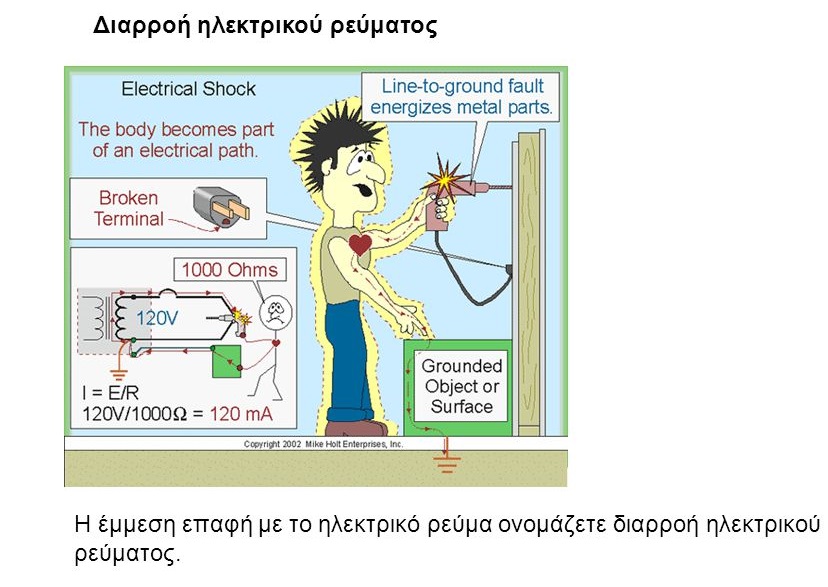 Διαρροή ηλεκτρικού ρεύματος

Electrical Shock

The body becomes part of an electrical path.

Line-to-ground fault energizes metal parts.

Broken Terminal

1000 Ohms

120V

I = E/R
120V/1000Ω = 120 mA

Grounded Object or Surface

Copyright 2002 Mike Holt Enterprises, Inc.

Η έμμεση επαφή με το ηλεκτρικό ρεύμα ονομάζετε διαρροή ηλεκτρικού ρεύματος.